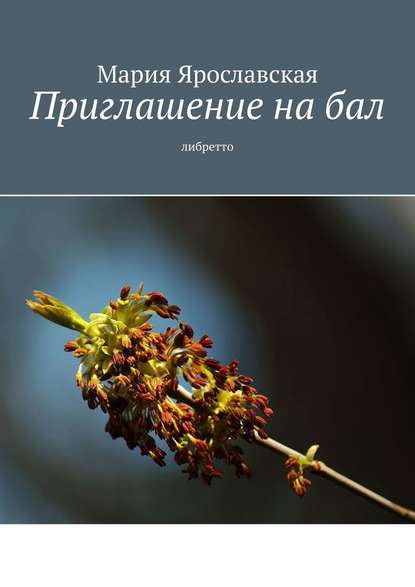 Мария Ярославская
Приглашение на бал

либретто